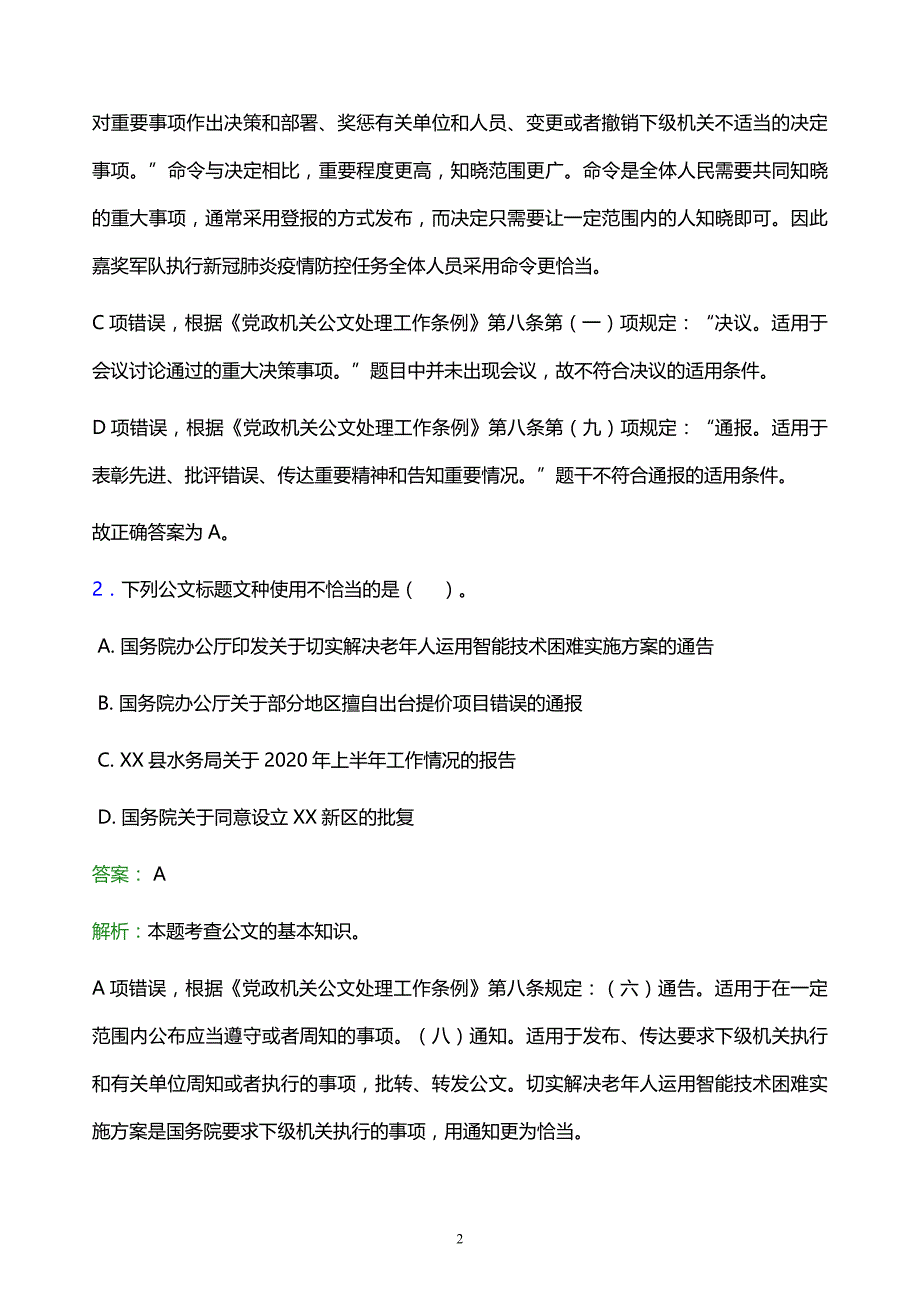 对重要事项作出决策和部署、奖惩有关单位和人员、变更或者撤销下级机关不适当的决定事项。”命令与决定相比，重要程度更高，知晓范围更广。命令是全体人民需要共同知晓的重大事项，通常采用登报的方式发布，而决定只需要让一定范围内的人知晓即可。因此嘉奖军队执行新冠肺炎疫情防控任务全体人员采用命令更恰当。

C 项错误，根据《党政机关公文处理工作条例》第八条第（一）项规定：“决议。适用于会议讨论通过的重大决策事项。”题目中并未出现会议，故不符合决议的适用条件。

D 项错误，根据《党政机关公文处理工作条例》第八条第（九）项规定：“通报。适用于表彰先进、批评错误、传达重要精神和告知重要情况。”题干不符合通报的适用条件。

故正确答案为 A。

2．下列公文标题文种使用不恰当的是（　）。

A. 国务院办公厅印发关于切实解决老年人运用智能技术困难实施方案的通告

B. 国务院办公厅关于部分地区擅自出台提价项目错误的通报

C. XX 县水务局关于 2020 年上半年工作情况的报告

D. 国务院关于同意设立 XX 新区的批复

答案： A

解析：本题考查公文的基本知识。

A 项错误，根据《党政机关公文处理工作条例》第八条规定：（六）通告。适用于在一定范围内公布应当遵守或者周知的事项。（八）通知。适用于发布、传达要求下级机关执行和有关单位周知或者执行的事项，批转、转发公文。切实解决老年人运用智能技术困难实施方案是国务院要求下级机关执行的事项，用通知更为恰当。

2